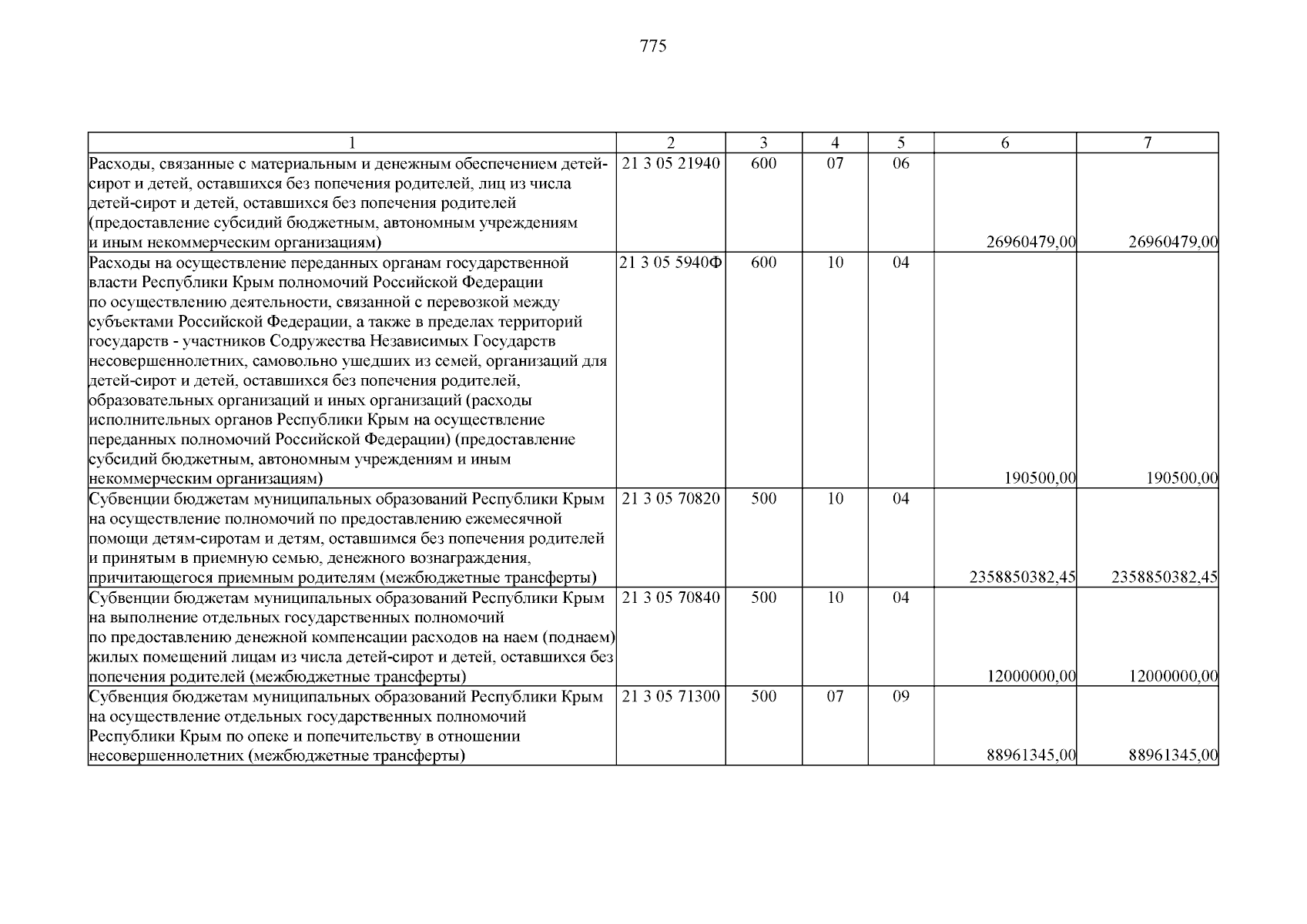 775

| 1 | 2 | 3 | 4 | 5 | 6 | 7 |
|---|---|---|---|---|---|---|
| Расходы, связанные с материальным и денежным обеспечением детей-сирот и детей, оставшихся без попечения родителей, лиц из числа детей-сирот и детей, оставшихся без попечения родителей (предоставление субсидий бюджетным, автономным учреждениям и иным некоммерческим организациям) | 21 3 05 21940 | 600 | 07 | 06 | 26960479,00 | 26960479,00 |
| Расходы на осуществление переданных органам государственной власти Республики Крым полномочий Российской Федерации по осуществлению деятельности, связанной с перевозкой между субъектами Российской Федерации, а также в пределах территорий государств - участников Содружества Независимых Государств несовершеннолетних, самовольно ушедших из семей, организаций для детей-сирот и детей, оставшихся без попечения родителей, образовательных организаций и иных организаций (расходы исполнительных органов Республики Крым на осуществление переданных полномочий Российской Федерации) (предоставление субсидий бюджетным, автономным учреждениям и иным некоммерческим организациям) | 21 3 05 5940Ф | 600 | 10 | 04 | 190500,00 | 190500,00 |
| Субвенции бюджетам муниципальных образований Республики Крым на осуществление полномочий по предоставлению ежемесячной помощи детям-сиротам и детям, оставшимся без попечения родителей и принятым в приемную семью, денежного вознаграждения, причитающегося приемным родителям (межбюджетные трансферты) | 21 3 05 70820 | 500 | 10 | 04 | 2358850382,45 | 2358850382,45 |
| Субвенции бюджетам муниципальных образований Республики Крым на выполнение отдельных государственных полномочий по предоставлению денежной компенсации расходов на наем (поднаем) жилых помещений лицам из числа детей-сирот и детей, оставшихся без попечения родителей (межбюджетные трансферты) | 21 3 05 70840 | 500 | 10 | 04 | 12000000,00 | 12000000,00 |
| Субвенция бюджетам муниципальных образований Республики Крым на осуществление отдельных государственных полномочий Республики Крым по опеке и попечительству в отношении несовершеннолетних (межбюджетные трансферты) | 21 3 05 71300 | 500 | 07 | 09 | 88961345,00 | 88961345,00 |